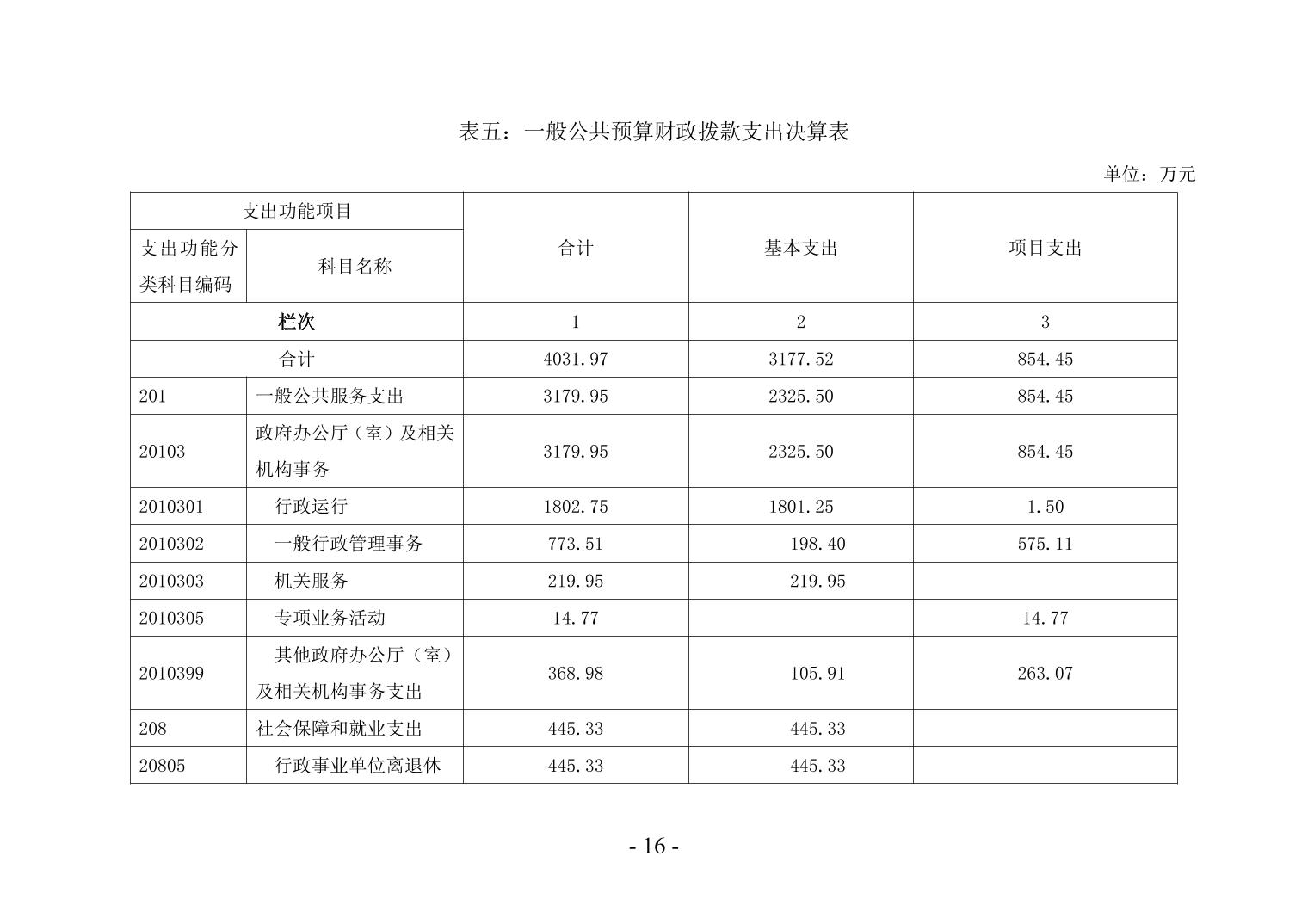 表五：一般公共预算财政拨款支出决算表

单位：万元

| 支出功能项目 | | 合计 | 基本支出 | 项目支出 |
|---|---|---|---|---|
| 支出功能分类科目编码 | 科目名称 | | | |
| 栏次 | | 1 | 2 | 3 |
| 合计 | | 4031.97 | 3177.52 | 854.45 |
| 201 | 一般公共服务支出 | 3179.95 | 2325.50 | 854.45 |
| 20103 | 政府办公厅（室）及相关机构事务 | 3179.95 | 2325.50 | 854.45 |
| 2010301 | 行政运行 | 1802.75 | 1801.25 | 1.50 |
| 2010302 | 一般行政管理事务 | 773.51 | 198.40 | 575.11 |
| 2010303 | 机关服务 | 219.95 | 219.95 | |
| 2010305 | 专项业务活动 | 14.77 | | 14.77 |
| 2010399 | 其他政府办公厅（室）及相关机构事务支出 | 368.98 | 105.91 | 263.07 |
| 208 | 社会保障和就业支出 | 445.33 | 445.33 | |
| 20805 | 行政事业单位离退休 | 445.33 | 445.33 | |

- 16 -